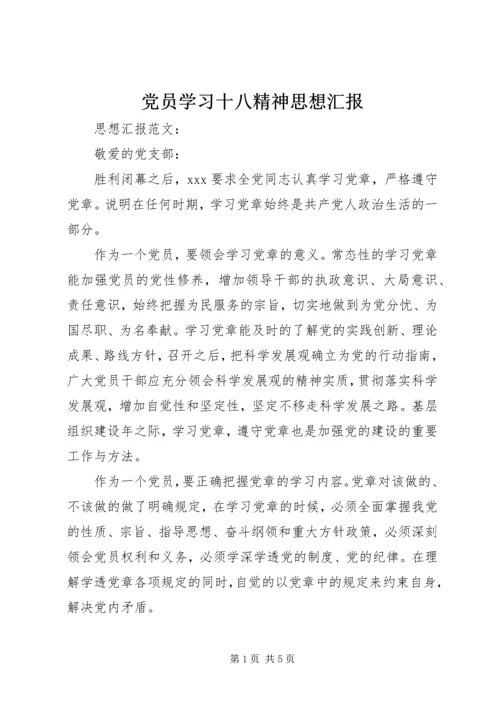 党员学习十八精神思想汇报

思想汇报范文：

敬爱的党支部：

胜利闭幕之后，xxx 要求全党同志认真学习党章，严格遵守党章。说明在任何时期，学习党章始终是共产党人政治生活的一部分。

作为一个党员，要领会学习党章的意义。常态性的学习党章能加强党员的党性修养，增加领导干部的执政意识、大局意识、责任意识，始终把握为民服务的宗旨，切实地做到为党分忧、为国尽职、为名奉献。学习党章能及时的了解党的实践创新、理论成果、路线方针，召开之后，把科学发展观确立为党的行动指南，广大党员干部应充分领会科学发展观的精神实质，贯彻落实科学发展观，增加自觉性和坚定性，坚定不移走科学发展之路。基层组织建设年之际，学习党章，遵守党章也是加强党的建设的重要工作与方法。

作为一个党员，要正确把握党章的学习内容。党章对该做的、不该做的做了明确规定，在学习党章的时候，必须全面掌握我党的性质、宗旨、指导思想、奋斗纲领和重大方针政策，必须深刻领会党员权利和义务，必须学深学透党的制度、党的纪律。在理解学透党章各项规定的同时，自觉的以党章中的规定来约束自身，解决党内矛盾。

第 1 页 共 5 页